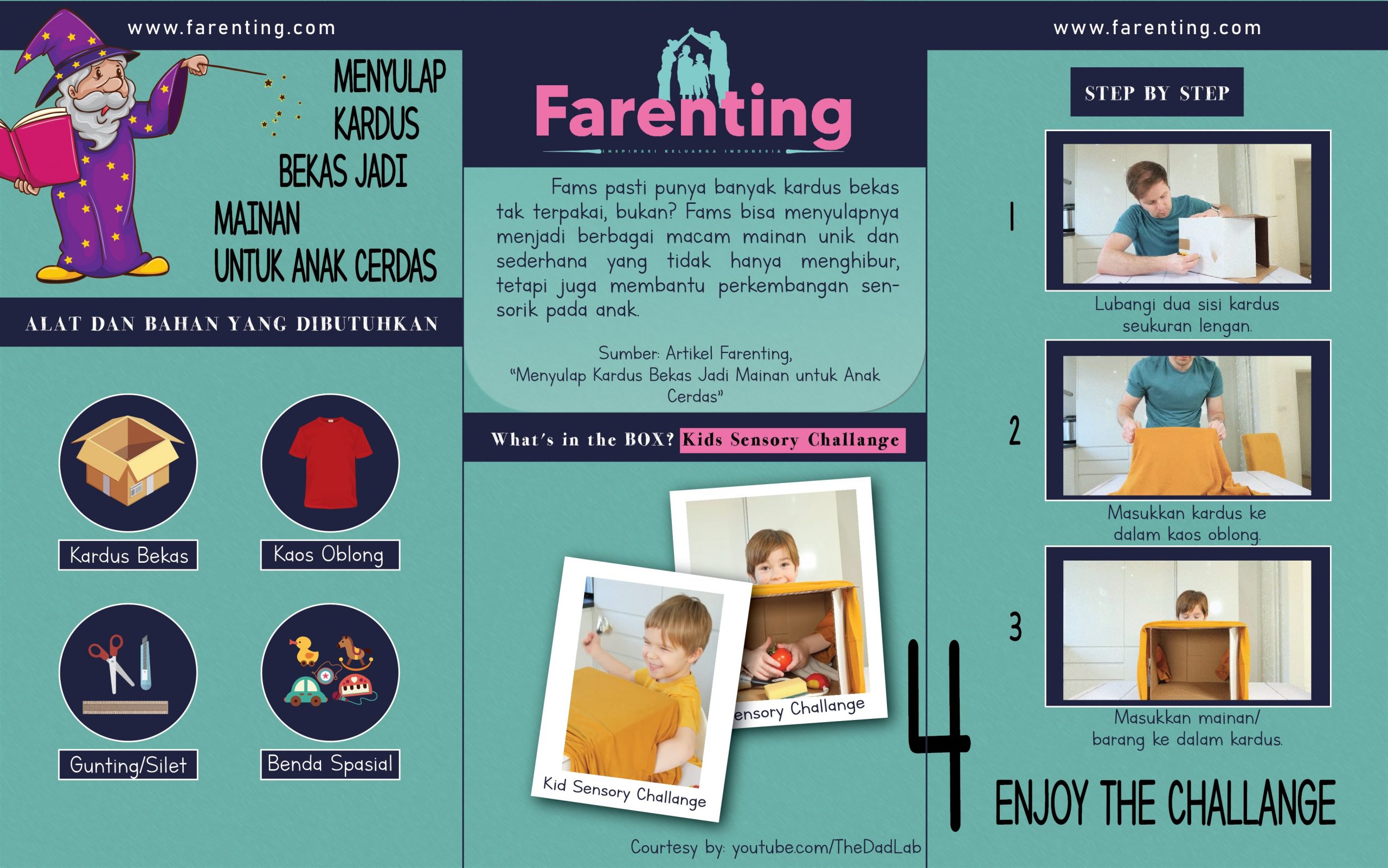 www.farenting.com

MENYULAP KARDUS BEKAS JADI MAINAN UNTUK ANAK CERDAS

ALAT DAN BAHAN YANG DIBUTUHKAN

Kardus Bekas

Kaos Oblong

Gunting/Silet

Benda Spasial

Farenting

INSPIRASI KELUARGA INDONESIA

Fams pasti punya banyak kardus bekas tak terpakai, bukan? Fams bisa menyulapnya menjadi berbagai macam mainan unik dan sederhana yang tidak hanya menghibur, tetapi juga membantu perkembangan sensorik pada anak.

Sumber: Artikel Farenting, "Menyulap Kardus Bekas Jadi Mainan untuk Anak Cerdas"

What's in the BOX? Kids Sensory Challange

ensory Challange

Kid Sensory Challange

Courtesy by: youtube.com/TheDadLab

www.farenting.com

STEP BY STEP

1

Lubangi dua sisi kardus seukuran lengan.

2

Masukkan kardus ke dalam kaos oblong.

3

Masukkan mainan/ barang ke dalam kardus.

4

ENJOY THE CHALLANGE